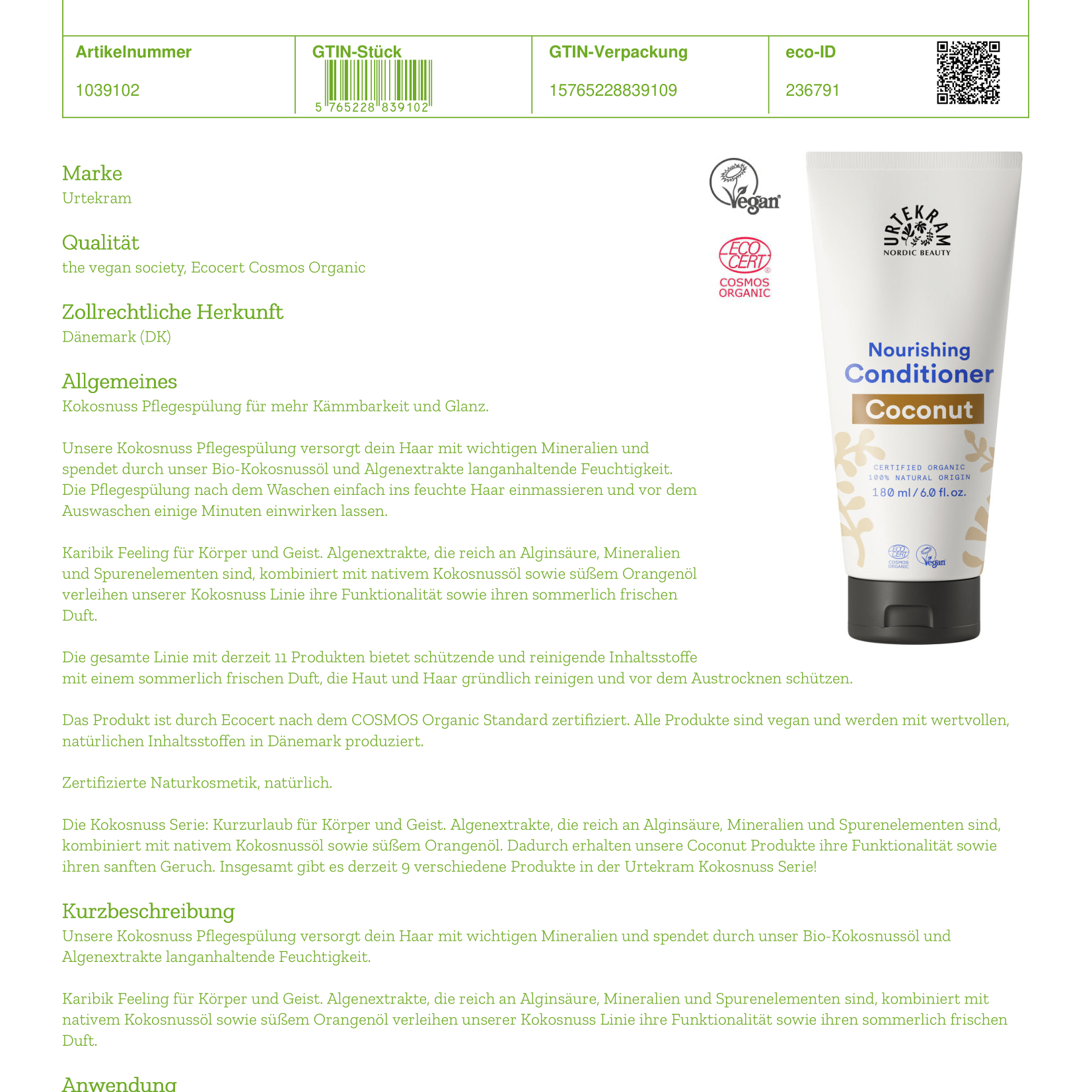 | Artikelnummer | GTIN-Stück | GTIN-Verpackung | eco-ID |
|---|---|---|---|
| 1039102 | 5 765228 839102 | 15765228839109 | 236791 |

Marke
Urtekram

Qualität
the vegan society, Ecocert Cosmos Organic

Zollrechtliche Herkunft
Dänemark (DK)

Allgemeines
Kokosnuss Pflegespülung für mehr Kämmbarkeit und Glanz.

Unsere Kokosnuss Pflegespülung versorgt dein Haar mit wichtigen Mineralien und spendet durch unser Bio-Kokosnussöl und Algenextrakte langanhaltende Feuchtigkeit. Die Pflegespülung nach dem Waschen einfach ins feuchte Haar einmassieren und vor dem Auswaschen einige Minuten einwirken lassen.

Karibik Feeling für Körper und Geist. Algenextrakte, die reich an Alginsäure, Mineralien und Spurenelementen sind, kombiniert mit nativem Kokosnussöl sowie süßem Orangenöl verleihen unserer Kokosnuss Linie ihre Funktionalität sowie ihren sommerlich frischen Duft.

Die gesamte Linie mit derzeit 11 Produkten bietet schützende und reinigende Inhaltsstoffe mit einem sommerlich frischen Duft, die Haut und Haar gründlich reinigen und vor dem Austrocknen schützen.

Das Produkt ist durch Ecocert nach dem COSMOS Organic Standard zertifiziert. Alle Produkte sind vegan und werden mit wertvollen, natürlichen Inhaltsstoffen in Dänemark produziert.

Zertifizierte Naturkosmetik, natürlich.

Die Kokosnuss Serie: Kurzurlaub für Körper und Geist. Algenextrakte, die reich an Alginsäure, Mineralien und Spurenelementen sind, kombiniert mit nativem Kokosnussöl sowie süßem Orangenöl. Dadurch erhalten unsere Coconut Produkte ihre Funktionalität sowie ihren sanften Geruch. Insgesamt gibt es derzeit 9 verschiedene Produkte in der Urtekram Kokosnuss Serie!

Kurzbeschreibung
Unsere Kokosnuss Pflegespülung versorgt dein Haar mit wichtigen Mineralien und spendet durch unser Bio-Kokosnussöl und Algenextrakte langanhaltende Feuchtigkeit.

Karibik Feeling für Körper und Geist. Algenextrakte, die reich an Alginsäure, Mineralien und Spurenelementen sind, kombiniert mit nativem Kokosnussöl sowie süßem Orangenöl verleihen unserer Kokosnuss Linie ihre Funktionalität sowie ihren sommerlich frischen Duft.

Anwendung

Vegan

ECO CERT COSMOS ORGANIC

URTEKRAM NORDIC BEAUTY
Nourishing Conditioner
Coconut
CERTIFIED ORGANIC
100% NATURAL ORIGIN
180 ml / 6.0 fl. oz.
ECO CERT COSMOS ORGANIC
Vegan